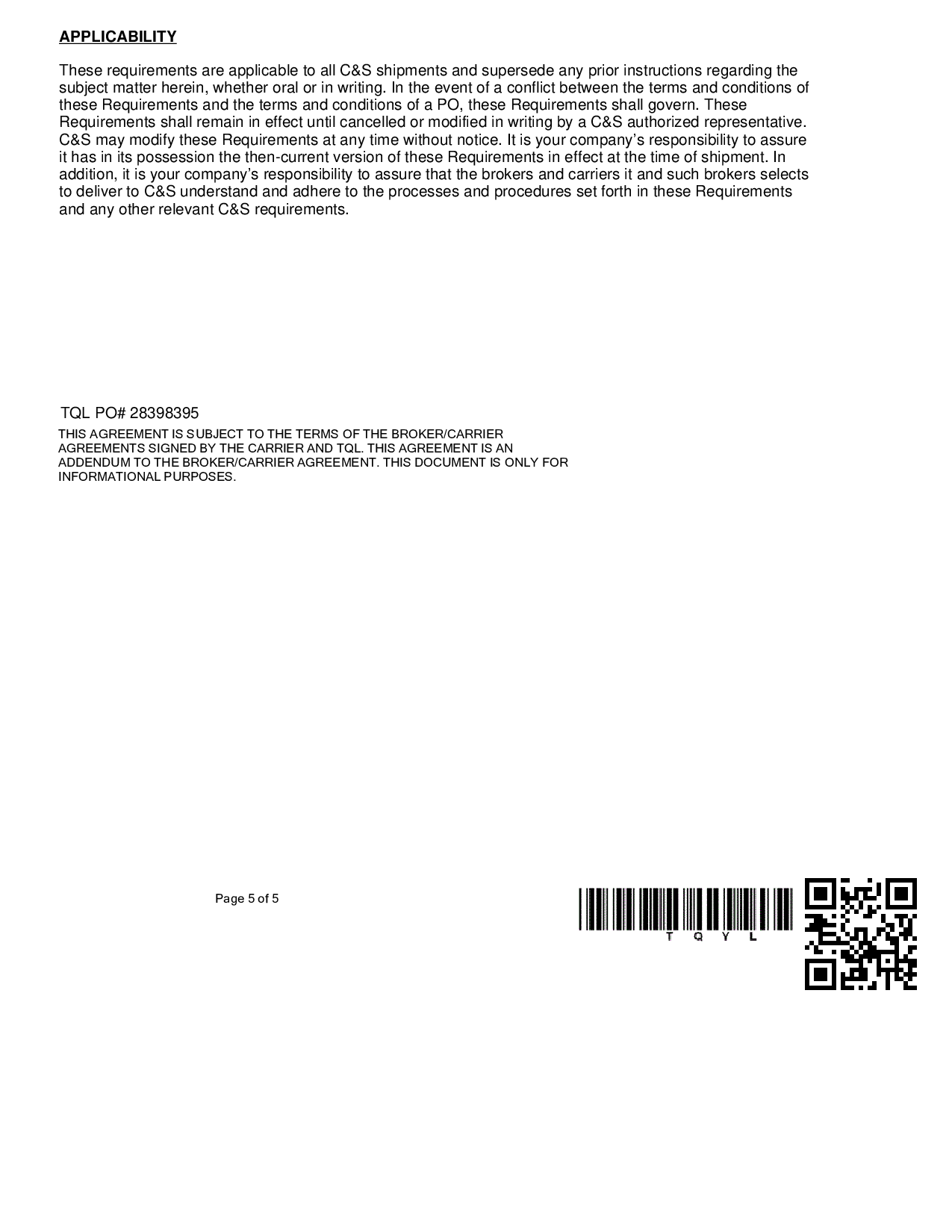 APPLICABILITY

These requirements are applicable to all C&S shipments and supersede any prior instructions regarding the subject matter herein, whether oral or in writing. In the event of a conflict between the terms and conditions of these Requirements and the terms and conditions of a PO, these Requirements shall govern. These Requirements shall remain in effect until cancelled or modified in writing by a C&S authorized representative. C&S may modify these Requirements at any time without notice. It is your company's responsibility to assure it has in its possession the then-current version of these Requirements in effect at the time of shipment. In addition, it is your company's responsibility to assure that the brokers and carriers it and such brokers selects to deliver to C&S understand and adhere to the processes and procedures set forth in these Requirements and any other relevant C&S requirements.

TQL PO# 28398395

THIS AGREEMENT IS SUBJECT TO THE TERMS OF THE BROKER/CARRIER AGREEMENTS SIGNED BY THE CARRIER AND TQL. THIS AGREEMENT IS AN ADDENDUM TO THE BROKER/CARRIER AGREEMENT. THIS DOCUMENT IS ONLY FOR INFORMATIONAL PURPOSES.

Page 5 of 5

T Q Y L